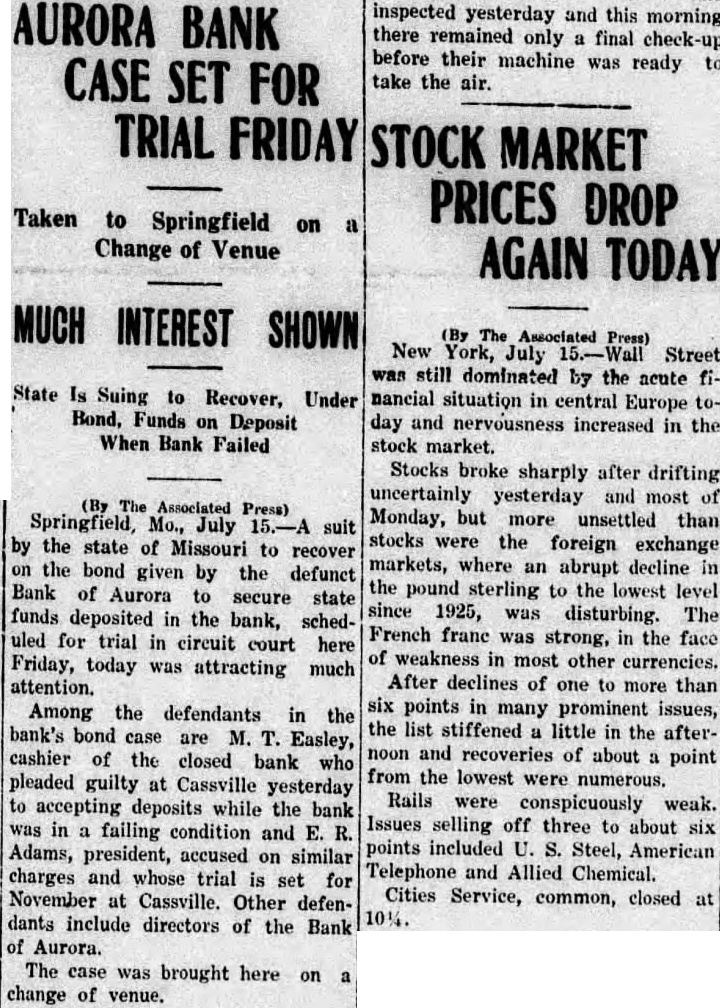 AURORA BANK CASE SET FOR TRIAL FRIDAY

Taken to Springfield on a Change of Venue

MUCH INTEREST SHOWN

State Is Suing to Recover, Under Bond, Funds on Deposit When Bank Failed

(By The Associated Press)

Springfield, Mo., July 15.—A suit by the state of Missouri to recover on the bond given by the defunct Bank of Aurora to secure state funds deposited in the bank, scheduled for trial in circuit court here Friday, today was attracting much attention.

Among the defendants in the bank's bond case are M. T. Easley, cashier of the closed bank who pleaded guilty at Cassville yesterday to accepting deposits while the bank was in a failing condition and E. R. Adams, president, accused on similar charges and whose trial is set for November at Cassville. Other defendants include directors of the Bank of Aurora.

The case was brought here on a change of venue.

inspected yesterday and this morning there remained only a final check-up before their machine was ready to take the air.

STOCK MARKET PRICES DROP AGAIN TODAY

(By The Associated Press)

New York, July 15.—Wall Street was still dominated by the acute financial situation in central Europe today and nervousness increased in the stock market.

Stocks broke sharply after drifting uncertainly yesterday and most of Monday, but more unsettled than stocks were the foreign exchange markets, where an abrupt decline in the pound sterling to the lowest level since 1925, was disturbing. The French franc was strong, in the face of weakness in most other currencies.

After declines of one to more than six points in many prominent issues, the list stiffened a little in the afternoon and recoveries of about a point from the lowest were numerous.

Rails were conspicuously weak. Issues selling off three to about six points included U. S. Steel, American Telephone and Allied Chemical.

Cities Service, common, closed at 10¼.